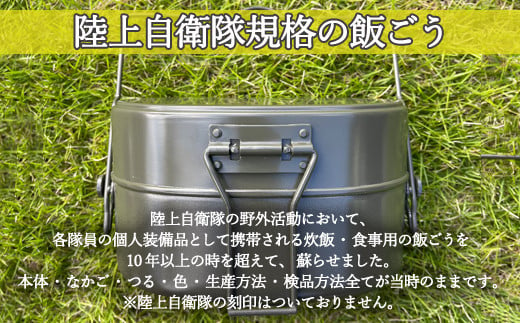 陸上自衛隊規格の飯ごう

陸上自衛隊の野外活動において、
各隊員の個人装備品として携帯される炊飯・食事用の飯ごうを
10年以上の時を超えて、蘇らせました。
本体・なかご・つる・色・生産方法・検品方法全てが当時のままです。
※陸上自衛隊の刻印はついておりません。